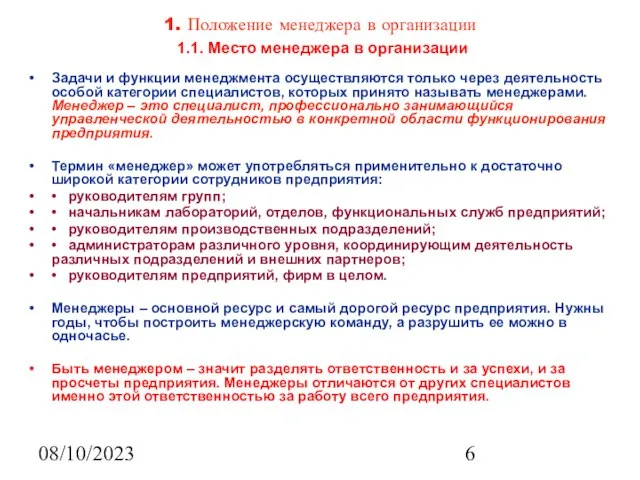 1. Положение менеджера в организации

1.1. Место менеджера в организации

• Задачи и функции менеджмента осуществляются только через деятельность особой категории специалистов, которых принято называть менеджерами. Менеджер – это специалист, профессионально занимающийся управленческой деятельностью в конкретной области функционирования предприятия.

• Термин «менеджер» может употребляться применительно к достаточно широкой категории сотрудников предприятия:
• • руководителям групп;
• • начальникам лабораторий, отделов, функциональных служб предприятий;
• • руководителям производственных подразделений;
• • администраторам различного уровня, координирующим деятельность различных подразделений и внешних партнеров;
• • руководителям предприятий, фирм в целом.

• Менеджеры – основной ресурс и самый дорогой ресурс предприятия. Нужны годы, чтобы построить менеджерскую команду, а разрушить ее можно в одночасье.

• Быть менеджером – значит разделять ответственность и за успехи, и за просчеты предприятия. Менеджеры отличаются от других специалистов именно этой ответственностью за работу всего предприятия.

08/10/2023

6